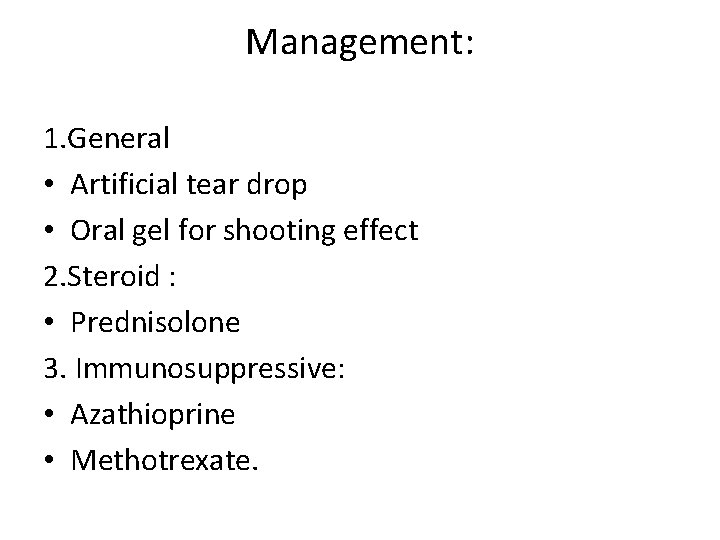 Management:

1.General

• Artificial tear drop

• Oral gel for shooting effect

2.Steroid :

• Prednisolone

3. Immunosuppressive:

• Azathioprine

• Methotrexate.